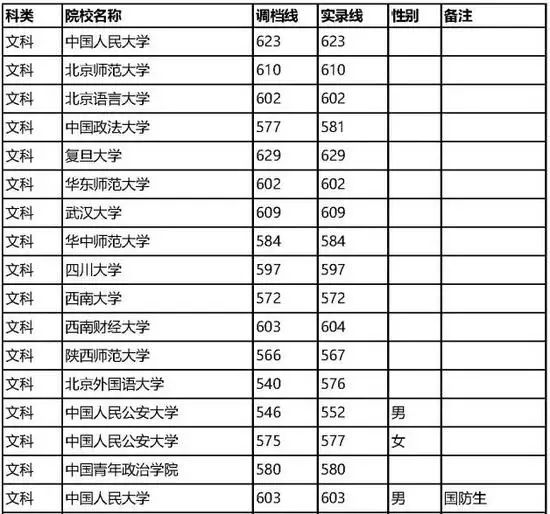 | 科类 | 院校名称 | 调档线 | 实录线 | 性别 | 备注 |
|---|---|---|---|---|---|
| 文科 | 中国人民大学 | 623 | 623 | | |
| 文科 | 北京师范大学 | 610 | 610 | | |
| 文科 | 北京语言大学 | 602 | 602 | | |
| 文科 | 中国政法大学 | 577 | 581 | | |
| 文科 | 复旦大学 | 629 | 629 | | |
| 文科 | 华东师范大学 | 602 | 602 | | |
| 文科 | 武汉大学 | 609 | 609 | | |
| 文科 | 华中师范大学 | 584 | 584 | | |
| 文科 | 四川大学 | 597 | 597 | | |
| 文科 | 西南大学 | 572 | 572 | | |
| 文科 | 西南财经大学 | 603 | 604 | | |
| 文科 | 陕西师范大学 | 566 | 567 | | |
| 文科 | 北京外国语大学 | 540 | 576 | | |
| 文科 | 中国人民公安大学 | 546 | 552 | 男 | |
| 文科 | 中国人民公安大学 | 575 | 577 | 女 | |
| 文科 | 中国青年政治学院 | 580 | 580 | | |
| 文科 | 中国人民大学 | 603 | 603 | 男 | 国防生 |